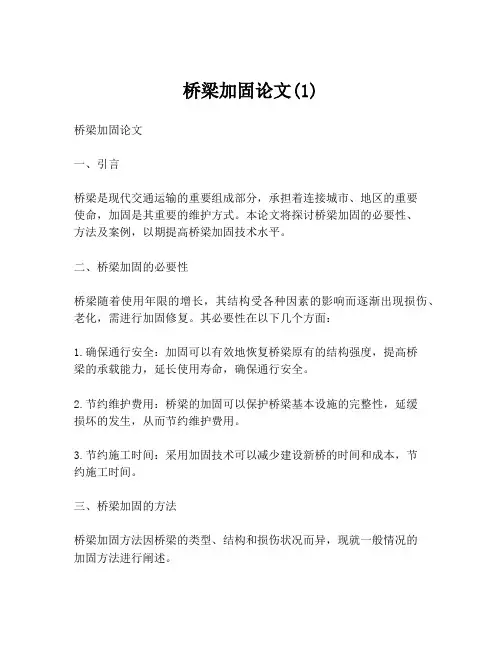 桥梁加固论文(1)

桥梁加固论文

一、引言

桥梁是现代交通运输的重要组成部分，承担着连接城市、地区的重要使命，加固是其重要的维护方式。本论文将探讨桥梁加固的必要性、方法及案例，以期提高桥梁加固技术水平。

二、桥梁加固的必要性

桥梁随着使用年限的增长，其结构受各种因素的影响而逐渐出现损伤、老化，需进行加固修复。其必要性在以下几个方面：

1. 确保通行安全：加固可以有效地恢复桥梁原有的结构强度，提高桥梁的承载能力，延长使用寿命，确保通行安全。

2. 节约维护费用：桥梁的加固可以保护桥梁基本设施的完整性，延缓损坏的发生，从而节约维护费用。

3. 节约施工时间：采用加固技术可以减少建设新桥的时间和成本，节约施工时间。

三、桥梁加固的方法

桥梁加固方法因桥梁的类型、结构和损伤状况而异，现就一般情况的加固方法进行阐述。